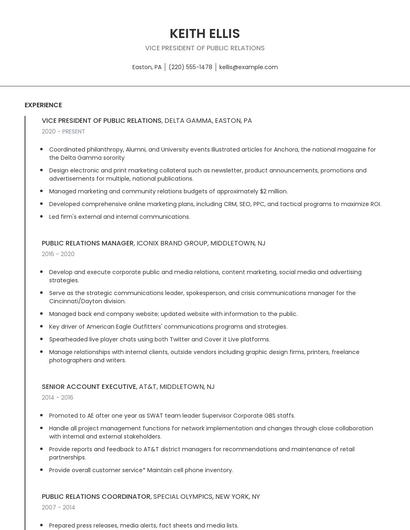 KEITH ELLIS

VICE PRESIDENT OF PUBLIC RELATIONS

Easton, PA | (220) 555-1478 | kellis@example.com

EXPERIENCE

VICE PRESIDENT OF PUBLIC RELATIONS, DELTA GAMMA, EASTON, PA

2020 - PRESENT

- Coordinated philanthropy, Alumni, and University events Illustrated articles for Anchora, the national magazine for the Delta Gamma sorority
- Design electronic and print marketing collateral such as newsletter, product announcements, promotions and advertisements for multiple, national publications.
- Managed marketing and community relations budgets of approximately $2 million.
- Developed comprehensive online marketing plans, including CRM, SEO, PPC, and tactical programs to maximize ROI.
- Led firm's external and internal communications.

PUBLIC RELATIONS MANAGER, ICONIX BRAND GROUP, MIDDLETOWN, NJ

2016 - 2020

- Develop and execute corporate public and media relations, content marketing, social media and advertising strategies.
- Serve as the strategic communications leader, spokesperson, and crisis communications manager for the Cincinnati/Dayton division.
- Managed back end company website; updated website with information to the public.
- Key driver of American Eagle Outfitters' communications programs and strategies.
- Spearheaded live player chats using both Twitter and Cover it Live platforms.
- Manage relationships with internal clients, outside vendors including graphic design firms, printers, freelance photographers and writers.

SENIOR ACCOUNT EXECUTIVE, AT&T, MIDDLETOWN, NJ

2014 - 2016

- Promoted to AE after one year as SWAT team leader Supervisor Corporate GBS staffs.
- Handle all project management functions for network implementation and changes through close collaboration with internal and external stakeholders.
- Provide reports and feedback to AT&T district managers for recommendations and maintenance of retail partnerships.
- Provide overall customer service* Maintain cell phone inventory.

PUBLIC RELATIONS COORDINATOR, SPECIAL OLYMPICS, NEW YORK, NY

2007 - 2014

- Prepared press releases, media alerts, fact sheets and media lists.